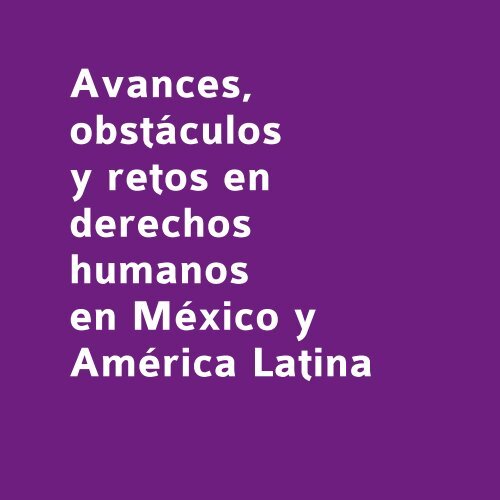 Avances, obstáculos y retos en derechos humanos en México y América Latina